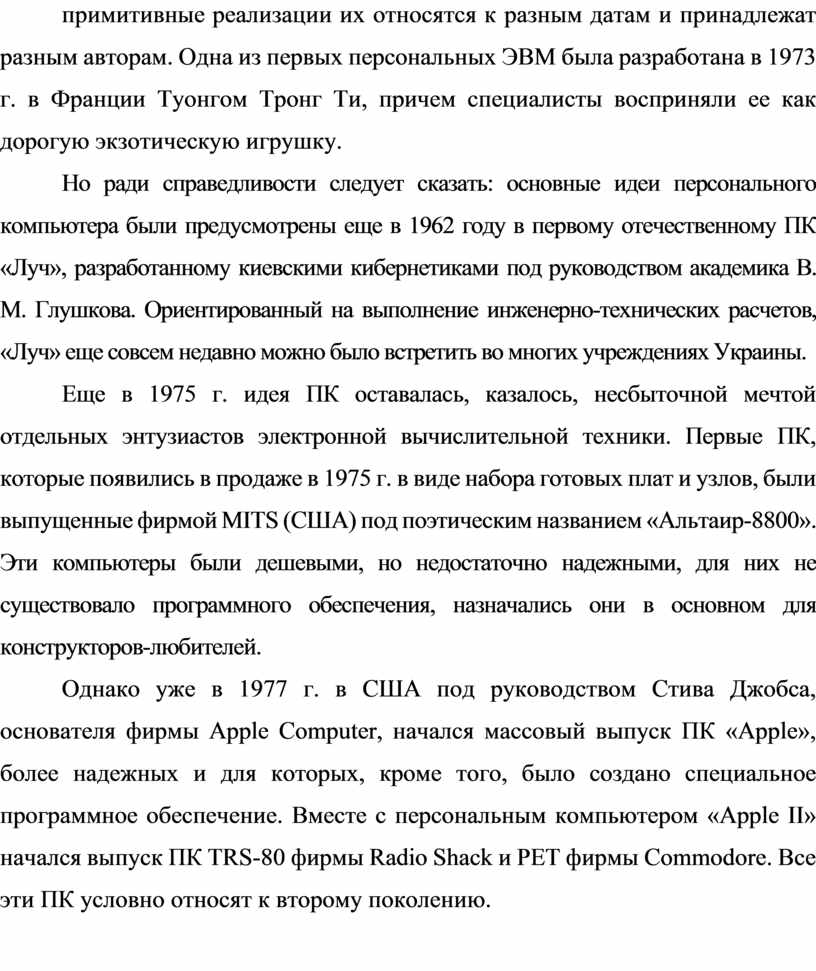 примитивные реализации их относятся к разным датам и принадлежат разным авторам. Одна из первых персональных ЭВМ была разработана в 1973 г. в Франции Туонгом Тронг Ти, причем специалисты восприняли ее как дорогую экзотическую игрушку.

Но ради справедливости следует сказать: основные идеи персонального компьютера были предусмотрены еще в 1962 году в первому отечественному ПК «Луч», разработанному киевскими кибернетиками под руководством академика В. М. Глушкова. Ориентированный на выполнение инженерно-технических расчетов, «Луч» еще совсем недавно можно было встретить во многих учреждениях Украины.

Еще в 1975 г. идея ПК оставалась, казалось, несбыточной мечтой отдельных энтузиастов электронной вычислительной техники. Первые ПК, которые появились в продаже в 1975 г. в виде набора готовых плат и узлов, были выпущенные фирмой MITS (США) под поэтическим названием «Альтаир-8800». Эти компьютеры были дешевыми, но недостаточно надежными, для них не существовало программного обеспечения, назначались они в основном для конструкторов-любителей.

Однако уже в 1977 г. в США под руководством Стива Джобса, основателя фирмы Apple Computer, начался массовый выпуск ПК «Apple», более надежных и для которых, кроме того, было создано специальное программное обеспечение. Вместе с персональным компьютером «Apple II» начался выпуск ПК TRS-80 фирмы Radio Shack и PET фирмы Commodore. Все эти ПК условно относят к второму поколению.